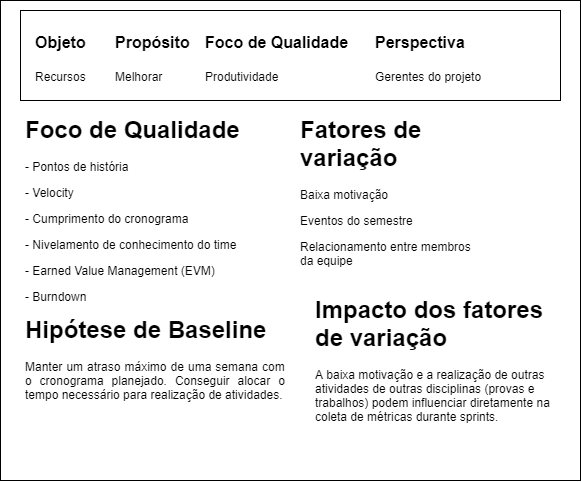 | Objeto | Propósito | Foco de Qualidade | Perspectiva |
|---|---|---|---|
| Recursos | Melhorar | Produtividade | Gerentes do projeto |

Foco de Qualidade

- Pontos de história

- Velocity

- Cumprimento do cronograma

- Nivelamento de conhecimento do time

- Earned Value Management (EVM)

- Burndown

Hipótese de Baseline

Manter um atraso máximo de uma semana com o cronograma planejado. Conseguir alocar o tempo necessário para realização de atividades.

Fatores de variação

Baixa motivação

Eventos do semestre

Relacionamento entre membros da equipe

Impacto dos fatores de variação

A baixa motivação e a realização de outras atividades de outras disciplinas (provas e trabalhos) podem influenciar diretamente na coleta de métricas durante sprints.